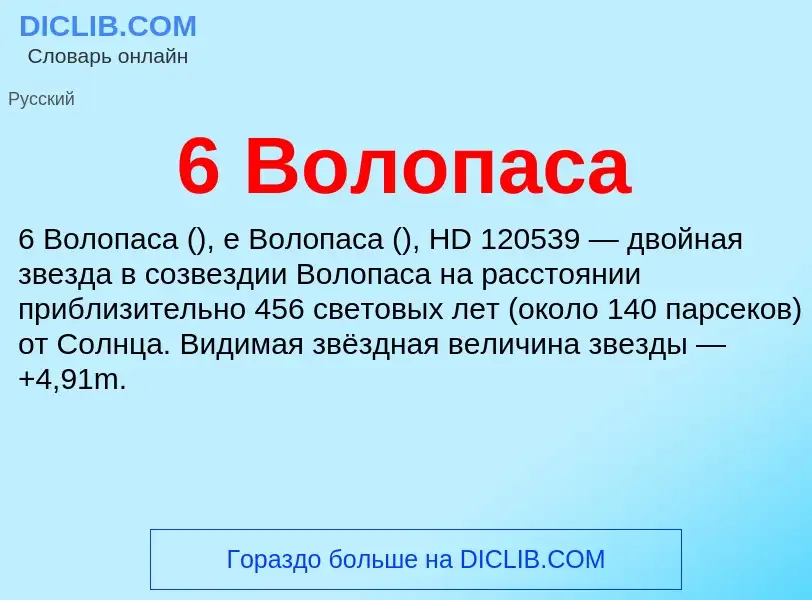 DICLIB.COM
Словарь онлайн

Русский

6 Волопаса

6 Волопаса (), e Волопаса (), HD 120539 — двойная звезда в созвездии Волопаса на расстоянии приблизительно 456 световых лет (около 140 парсеков) от Солнца. Видимая звёздная величина звезды — +4,91m.

Гораздо больше на DICLIB.COM